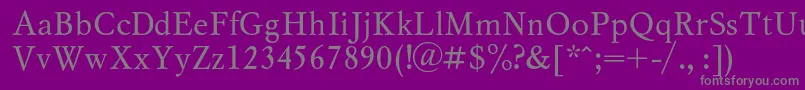 AaBbCcDdEeFfGgHhIiJjKkLlMmNnOoPpQqRrSsTtUu
VvWwXxYyZz1234567890(!@#$%?&[*^;=+-/.,:])
fontsforyou.com